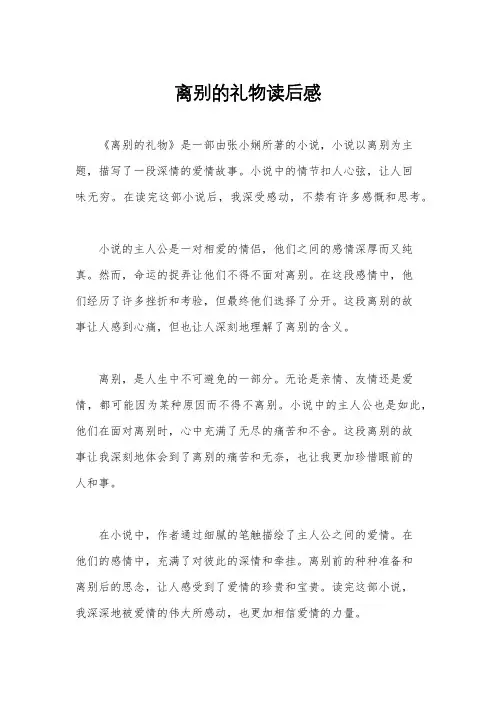 离别的礼物读后感

《离别的礼物》是一部由张小娴所著的小说，小说以离别为主题，描写了一段深情的爱情故事。小说中的情节扣人心弦，让人回味无穷。在读完这部小说后，我深受感动，不禁有许多感慨和思考。

小说的主人公是一对相爱的情侣，他们之间的感情深厚而又纯真。然而，命运的捉弄让他们不得不面对离别。在这段感情中，他们经历了许多挫折和考验，但最终他们选择了分开。这段离别的故事让人感到心痛，但也让人深刻地理解了离别的含义。

离别，是人生中不可避免的一部分。无论是亲情、友情还是爱情，都可能因为某种原因而不得不离别。小说中的主人公也是如此，他们在面对离别时，心中充满了无尽的痛苦和不舍。这段离别的故事让我深刻地体会到了离别的痛苦和无奈，也让我更加珍惜眼前的人和事。

在小说中，作者通过细腻的笔触描绘了主人公之间的爱情。在他们的感情中，充满了对彼此的深情和牵挂。离别前的种种准备和离别后的思念，让人感受到了爱情的珍贵和宝贵。读完这部小说，我深深地被爱情的伟大所感动，也更加相信爱情的力量。